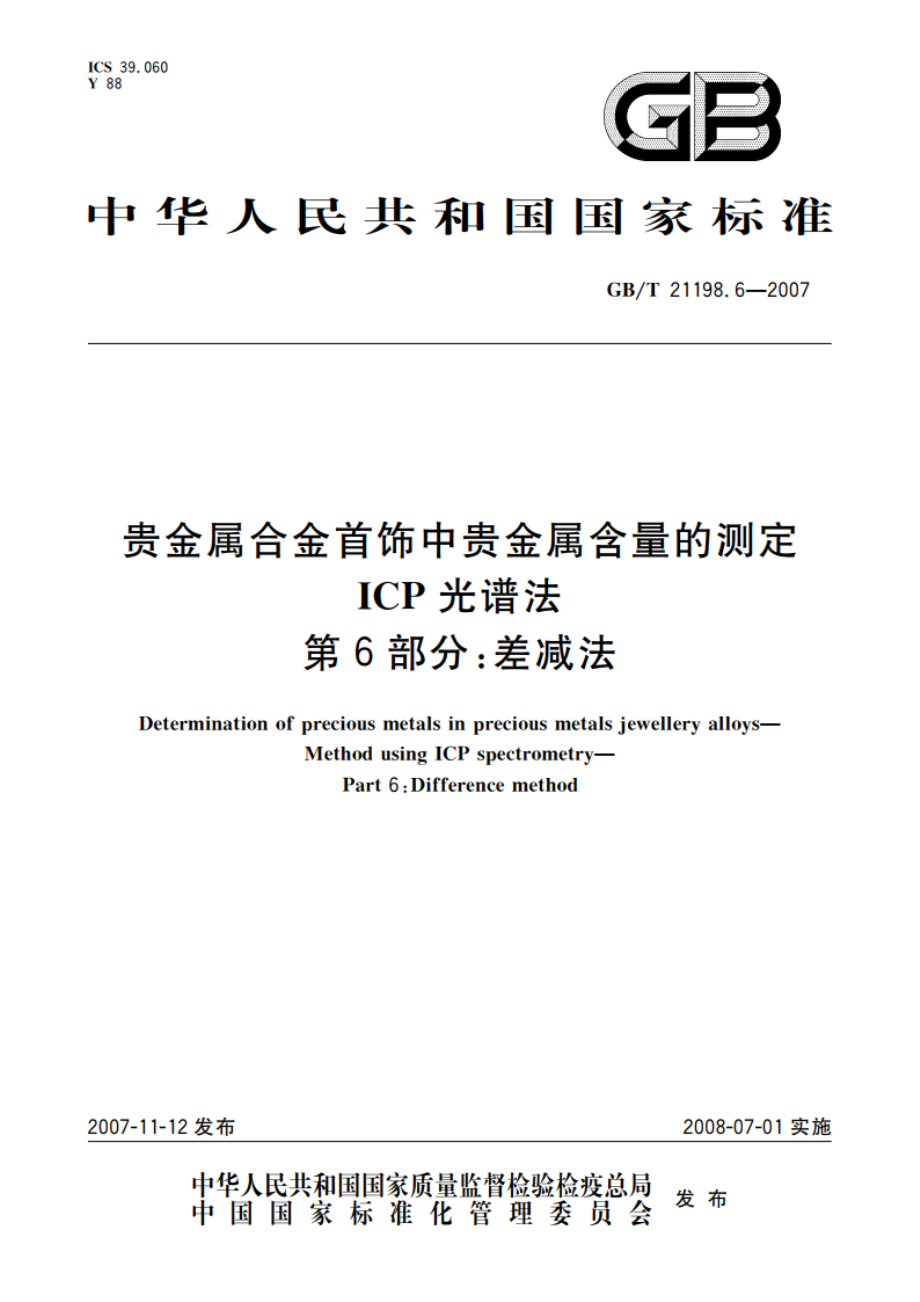 ICS 39.060
Y 88

GB

中华人民共和国国家标准

GB/T 21198.6—2007

贵金属合金首饰中贵金属含量的测定
ICP 光谱法
第 6 部分:差减法

Determination of precious metals in precious metals jewellery alloys—
Method using ICP spectrometry—
Part 6:Difference method

2007-11-12 发布

2008-07-01 实施

中华人民共和国国家质量监督检验检疫总局
中国国家标准化管理委员会
发布